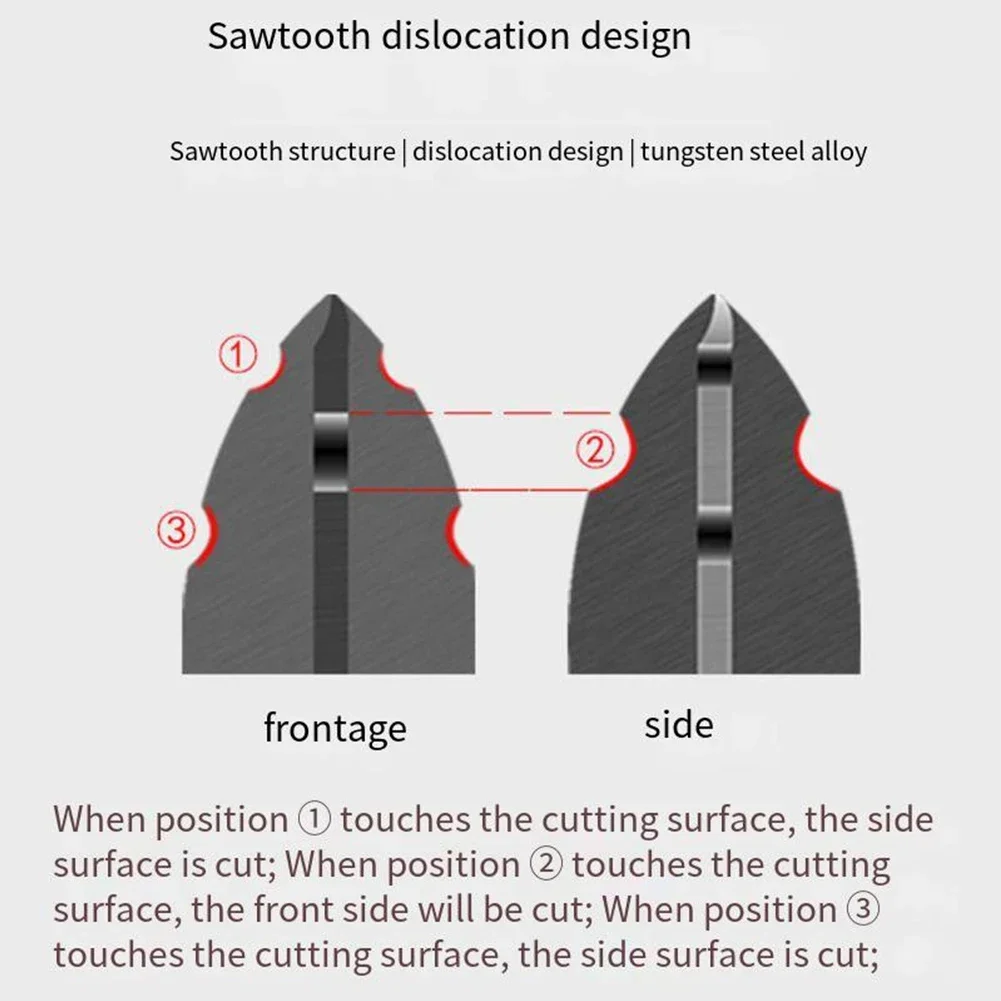 Sawtooth dislocation design

Sawtooth structure | dislocation design | tungsten steel alloy

①

②

③

frontage

side

When position ① touches the cutting surface, the side surface is cut; When position ② touches the cutting surface, the front side will be cut; When position ③ touches the cutting surface, the side surface is cut;